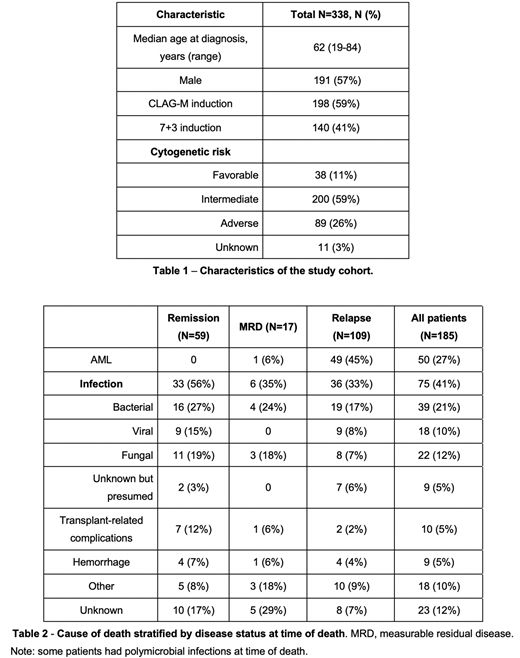 | Characteristic | Total N=338, N (%) |
|---|---|
| Median age at diagnosis, years (range) | 62 (19-84) |
| Male | 191 (57%) |
| CLAG-M induction | 198 (59%) |
| 7+3 induction | 140 (41%) |
| Cytogenetic risk | |
| Favorable | 38 (11%) |
| Intermediate | 200 (59%) |
| Adverse | 89 (26%) |
| Unknown | 11 (3%) |

Table 1 – Characteristics of the study cohort.

| | Remission (N=59) | MRD (N=17) | Relapse (N=109) | All patients (N=185) |
|---|---|---|---|---|
| AML | 0 | 1 (6%) | 49 (45%) | 50 (27%) |
| Infection | 33 (56%) | 6 (35%) | 36 (33%) | 75 (41%) |
| Bacterial | 16 (27%) | 4 (24%) | 19 (17%) | 39 (21%) |
| Viral | 9 (15%) | 0 | 9 (8%) | 18 (10%) |
| Fungal | 11 (19%) | 3 (18%) | 8 (7%) | 22 (12%) |
| Unknown but presumed | 2 (3%) | 0 | 7 (6%) | 9 (5%) |
| Transplant-related complications | 7 (12%) | 1 (6%) | 2 (2%) | 10 (5%) |
| Hemorrhage | 4 (7%) | 1 (6%) | 4 (4%) | 9 (5%) |
| Other | 5 (8%) | 3 (18%) | 10 (9%) | 18 (10%) |
| Unknown | 10 (17%) | 5 (29%) | 8 (7%) | 23 (12%) |

Table 2 - Cause of death stratified by disease status at time of death. MRD, measurable residual disease.
Note: some patients had polymicrobial infections at time of death.